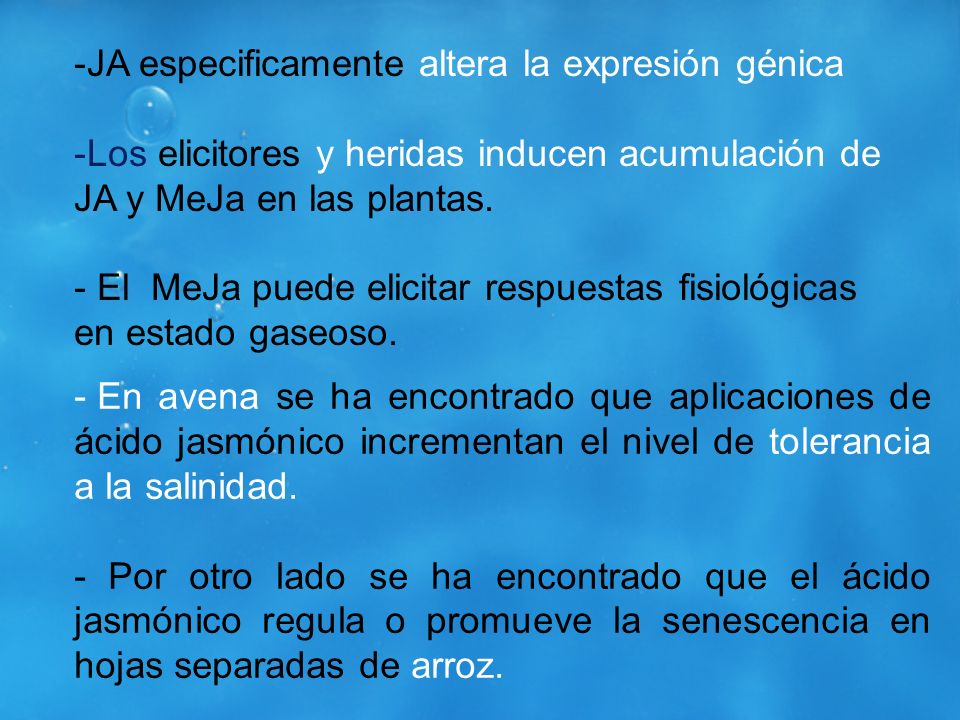 -JA especificamente altera la expresión génica

-Los elicitores y heridas inducen acumulación de JA y MeJa en las plantas.

- El MeJa puede elicitar respuestas fisiológicas en estado gaseoso.

- En avena se ha encontrado que aplicaciones de ácido jasmónico incrementan el nivel de tolerancia a la salinidad.

- Por otro lado se ha encontrado que el ácido jasmónico regula o promueve la senescencia en hojas separadas de arroz.